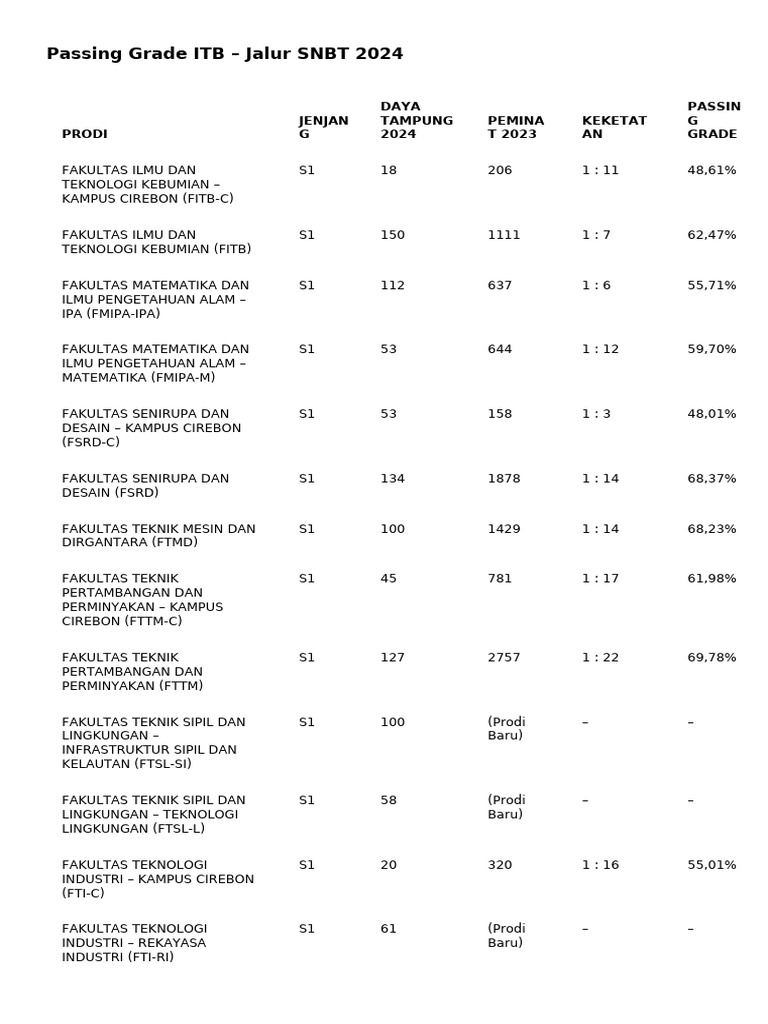 Passing Grade ITB – Jalur SNBT 2024

| PRODI | JENJANG | DAYA TAMPUNG 2024 | PEMINAT 2023 | KEKETATAN | PASSING GRADE |
|---|---|---|---|---|---|
| FAKULTAS ILMU DAN TEKNOLOGI KEBUMIAN – KAMPUS CIREBON (FITB-C) | S1 | 18 | 206 | 1 : 11 | 48,61% |
| FAKULTAS ILMU DAN TEKNOLOGI KEBUMIAN (FITB) | S1 | 150 | 1111 | 1 : 7 | 62,47% |
| FAKULTAS MATEMATIKA DAN ILMU PENGETAHUAN ALAM – IPA (FMIPA-IPA) | S1 | 112 | 637 | 1 : 6 | 55,71% |
| FAKULTAS MATEMATIKA DAN ILMU PENGETAHUAN ALAM – MATEMATIKA (FMIPA-M) | S1 | 53 | 644 | 1 : 12 | 59,70% |
| FAKULTAS SENIRUPA DAN DESAIN – KAMPUS CIREBON (FSRD-C) | S1 | 53 | 158 | 1 : 3 | 48,01% |
| FAKULTAS SENIRUPA DAN DESAIN (FSRD) | S1 | 134 | 1878 | 1 : 14 | 68,37% |
| FAKULTAS TEKNIK MESIN DAN DIRGANTARA (FTMD) | S1 | 100 | 1429 | 1 : 14 | 68,23% |
| FAKULTAS TEKNIK PERTAMBANGAN DAN PERMINYAKAN – KAMPUS CIREBON (FTTM-C) | S1 | 45 | 781 | 1 : 17 | 61,98% |
| FAKULTAS TEKNIK PERTAMBANGAN DAN PERMINYAKAN (FTTM) | S1 | 127 | 2757 | 1 : 22 | 69,78% |
| FAKULTAS TEKNIK SIPIL DAN LINGKUNGAN – INFRASTRUKTUR SIPIL DAN KELAUTAN (FTSL-SI) | S1 | 100 | (Prodi Baru) | – | – |
| FAKULTAS TEKNIK SIPIL DAN LINGKUNGAN – TEKNOLOGI LINGKUNGAN (FTSL-L) | S1 | 58 | (Prodi Baru) | – | – |
| FAKULTAS TEKNOLOGI INDUSTRI – KAMPUS CIREBON (FTI-C) | S1 | 20 | 320 | 1 : 16 | 55,01% |
| FAKULTAS TEKNOLOGI INDUSTRI – REKAYASA INDUSTRI (FTI-RI) | S1 | 61 | (Prodi Baru) | – | – |